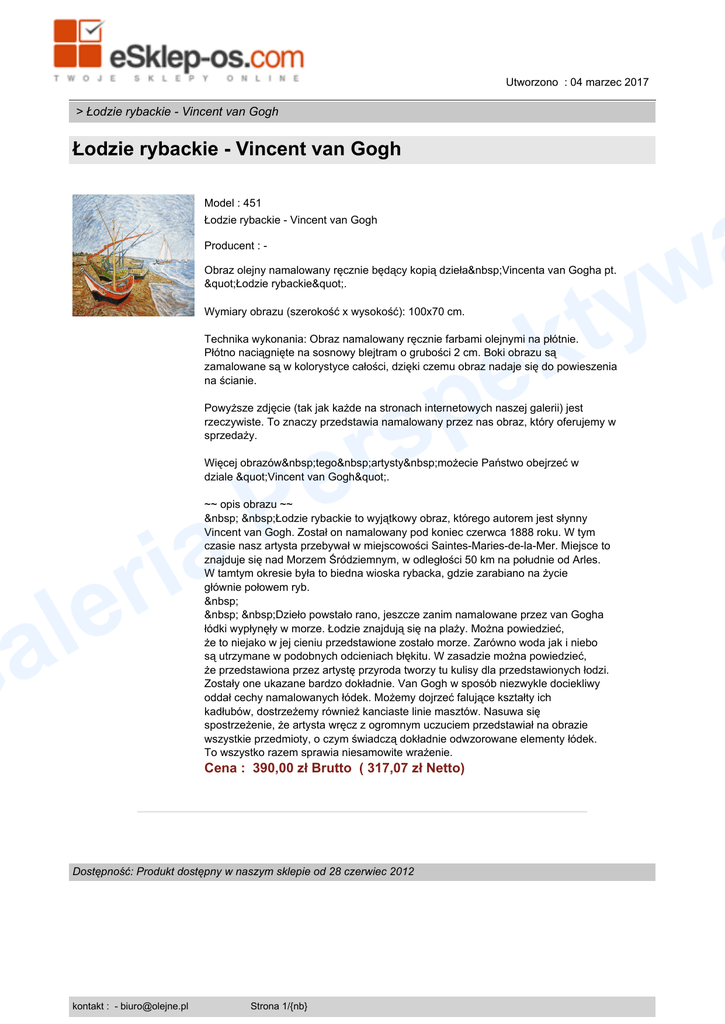 eSklep-os.com
TWOJE SKLEPY ONLINE

Utworzono : 04 marzec 2017

> Łodzie rybackie - Vincent van Gogh

Łodzie rybackie - Vincent van Gogh

Model : 451
Łodzie rybackie - Vincent van Gogh

Producent : -

Obraz olejny namalowany ręcznie będący kopią dzieła&nbsp;Vincenta van Gogha pt. &quot;Łodzie rybackie&quot;.

Wymiary obrazu (szerokość x wysokość): 100x70 cm.

Technika wykonania: Obraz namalowany ręcznie farbami olejnymi na płótnie. Płótno naciągnięte na sosnowy blejtram o grubości 2 cm. Boki obrazu są zamalowane są w kolorystyce całości, dzięki czemu obraz nadaje się do powieszenia na ścianie.

Powyższe zdjęcie (tak jak każde na stronach internetowych naszej galerii) jest rzeczywiste. To znaczy przedstawia namalowany przez nas obraz, który oferujemy w sprzedaży.

Więcej obrazów&nbsp;tego&nbsp;artysty&nbsp;możecie Państwo obejrzeć w dziale &quot;Vincent van Gogh&quot;.

~~ opis obrazu ~~
&nbsp; &nbsp;Łodzie rybackie to wyjątkowy obraz, którego autorem jest słynny Vincent van Gogh. Został on namalowany pod koniec czerwca 1888 roku. W tym czasie nasz artysta przebywał w miejscowości Saintes-Maries-de-la-Mer. Miejsce to znajduje się nad Morzem Śródziemnym, w odległości 50 km na południe od Arles. W tamtym okresie była to biedna wioska rybacka, gdzie zarabiano na życie głównie połowem ryb.
&nbsp;
&nbsp; &nbsp;Dzieło powstało rano, jeszcze zanim namalowane przez van Gogha łódki wypłynęły w morze. Łodzie znajdują się na plaży. Można powiedzieć, że to niejako w jej cieniu przedstawione zostało morze. Zarówno woda jak i niebo są utrzymane w podobnych odcieniach błękitu. W zasadzie można powiedzieć, że przedstawiona przez artystę przyroda tworzy tu kulisy dla przedstawionych łodzi. Zostały one ukazane bardzo dokładnie. Van Gogh w sposób niezwykle dociekliwy oddał cechy namalowanych łódek. Możemy dojrzeć falujące kształty ich kadłubów, dostrzeżemy również kanciaste linie masztów. Nasuwa się spostrzeżenie, że artysta wręcz z ogromnym uczuciem przedstawiał na obrazie wszystkie przedmioty, o czym świadczą dokładnie odwzorowane elementy łódek. To wszystko razem sprawia niesamowite wrażenie.
Cena : 390,00 zł Brutto ( 317,07 zł Netto)

Dostępność: Produkt dostępny w naszym sklepie od 28 czerwiec 2012

kontakt : - biuro@olejne.pl Strona 1/{nb}